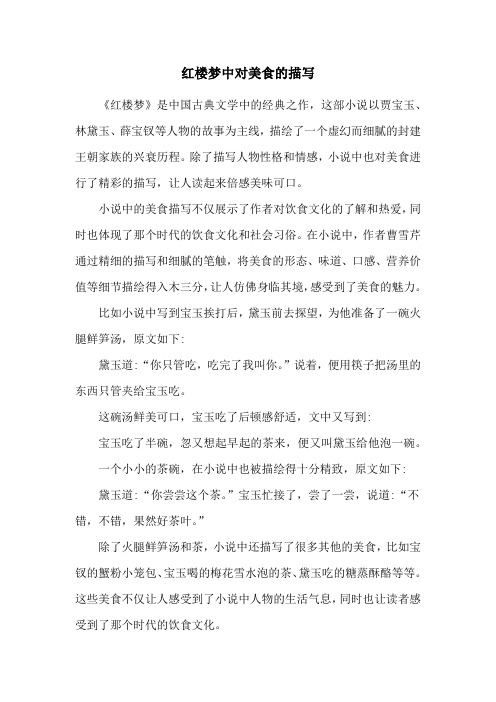 红楼梦中对美食的描写

《红楼梦》是中国古典文学中的经典之作，这部小说以贾宝玉、林黛玉、薛宝钗等人物的故事为主线，描绘了一个虚幻而细腻的封建王朝家族的兴衰历程。除了描写人物性格和情感，小说中也对美食进行了精彩的描写，让人读起来倍感美味可口。

小说中的美食描写不仅展示了作者对饮食文化的了解和热爱，同时也体现了那个时代的饮食文化和社会习俗。在小说中，作者曹雪芹通过精细的描写和细腻的笔触，将美食的形态、味道、口感、营养价值等细节描绘得入木三分，让人仿佛身临其境，感受到了美食的魅力。

比如小说中写到宝玉挨打后，黛玉前去探望，为他准备了一碗火腿鲜笋汤，原文如下：

黛玉道：“你只管吃，吃完了我叫你。”说着，便用筷子把汤里的东西只管夹给宝玉吃。

这碗汤鲜美可口，宝玉吃了后顿感舒适，文中又写到：

宝玉吃了半碗，忽又想起早起的茶来，便又叫黛玉给他泡一碗。

一个小小的茶碗，在小说中也被描绘得十分精致，原文如下：

黛玉道：“你尝尝这个茶。”宝玉忙接了，尝了一尝，说道：“不错，不错，果然好茶叶。”

除了火腿鲜笋汤和茶，小说中还描写了很多其他的美食，比如宝钗的蟹粉小笼包、宝玉喝的梅花雪水泡的茶、黛玉吃的糖蒸酥酪等等。这些美食不仅让人感受到了小说中人物的生活气息，同时也让读者感受到了那个时代的饮食文化。